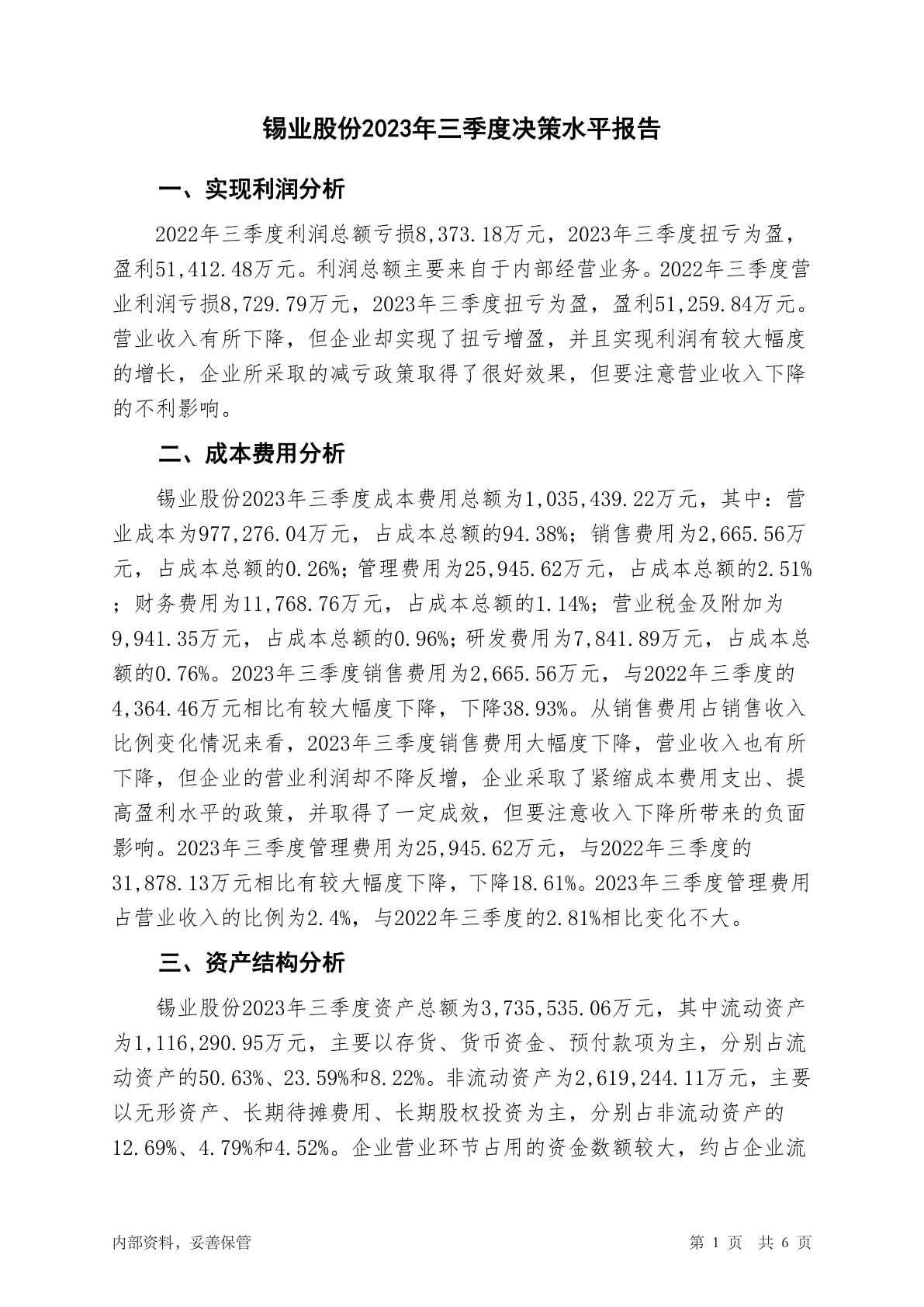 锡业股份2023年三季度决策水平报告

一、实现利润分析

2022年三季度利润总额亏损8,373.18万元，2023年三季度扭亏为盈，盈利51,412.48万元。利润总额主要来自于内部经营业务。2022年三季度营业利润亏损8,729.79万元，2023年三季度扭亏为盈，盈利51,259.84万元。营业收入有所下降，但企业却实现了扭亏增盈，并且实现利润有较大幅度的增长，企业所采取的减亏政策取得了很好效果，但要注意营业收入下降的不利影响。

二、成本费用分析

锡业股份2023年三季度成本费用总额为1,035,439.22万元，其中：营业成本为977,276.04万元，占成本总额的94.38%；销售费用为2,665.56万元，占成本总额的0.26%；管理费用为25,945.62万元，占成本总额的2.51%；财务费用为11,768.76万元，占成本总额的1.14%；营业税金及附加为9,941.35万元，占成本总额的0.96%；研发费用为7,841.89万元，占成本总额的0.76%。2023年三季度销售费用为2,665.56万元，与2022年三季度的4,364.46万元相比有较大幅度下降，下降38.93%。从销售费用占销售收入比例变化情况来看，2023年三季度销售费用大幅度下降，营业收入也有所下降，但企业的营业利润却不降反增，企业采取了紧缩成本费用支出、提高盈利水平的政策，并取得了一定成效，但要注意收入下降所带来的负面影响。2023年三季度管理费用为25,945.62万元，与2022年三季度的31,878.13万元相比有较大幅度下降，下降18.61%。2023年三季度管理费用占营业收入的比例为2.4%，与2022年三季度的2.81%相比变化不大。

三、资产结构分析

锡业股份2023年三季度资产总额为3,735,535.06万元，其中流动资产为1,116,290.95万元，主要以存货、货币资金、预付款项为主，分别占流动资产的50.63%、23.59%和8.22%。非流动资产为2,619,244.11万元，主要以无形资产、长期待摊费用、长期股权投资为主，分别占非流动资产的12.69%、4.79%和4.52%。企业营业环节占用的资金数额较大，约占企业流

内部资料，妥善保管

第 1 页 共 6 页